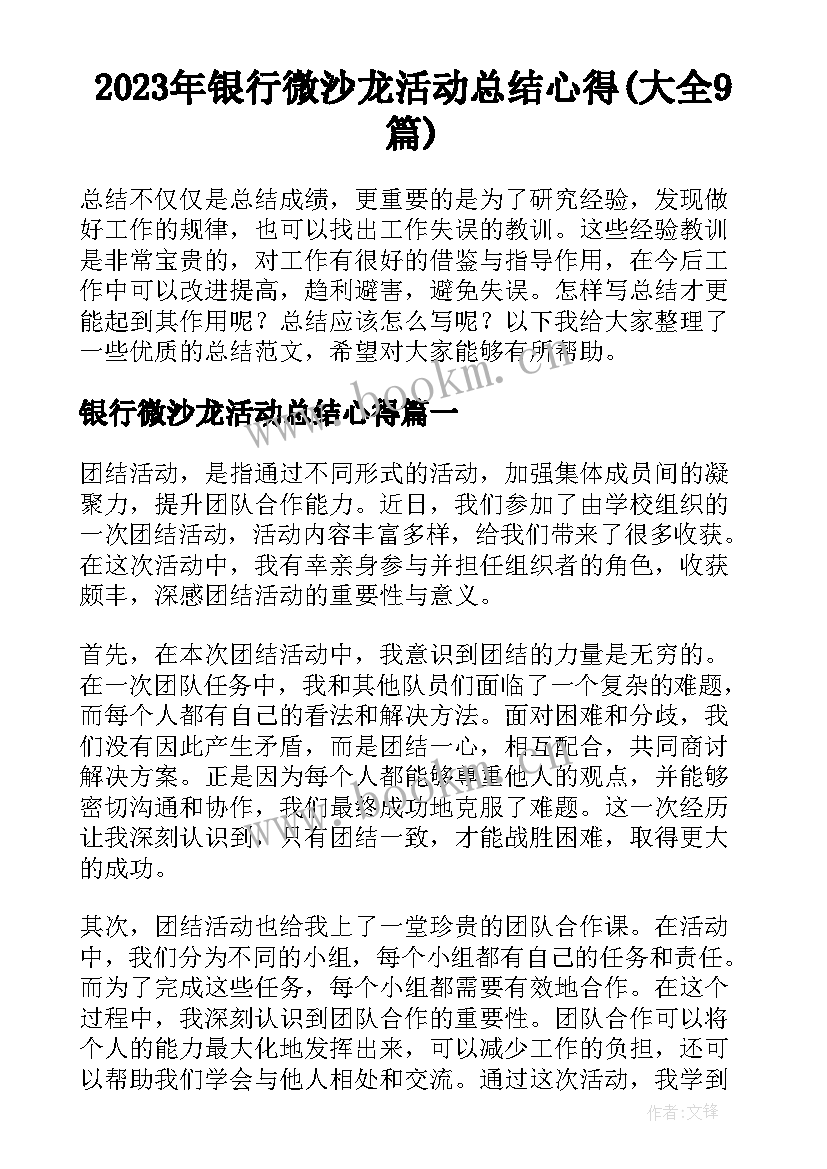 2023年银行微沙龙活动总结心得(大全9篇)

总结不仅仅是总结成绩，更重要的是为了研究经验，发现做好工作的规律，也可以找出工作失误的教训。这些经验教训是非常宝贵的，对工作有很好的借鉴与指导作用，在今后工作中可以改进提高，趋利避害，避免失误。怎样写总结才更能起到其作用呢？总结应该怎么写呢？以下我给大家整理了一些优质的总结范文，希望对大家能够有所帮助。

www.bookm.cn

银行微沙龙活动总结心得篇一

团结活动，是指通过不同形式的活动，加强集体成员间的凝聚力，提升团队合作能力。近日，我们参加了由学校组织的一次团结活动，活动内容丰富多样，给我们带来了很多收获。在这次活动中，我有幸亲身参与并担任组织者的角色，收获颇丰，深感团结活动的重要性与意义。

首先，在本次团结活动中，我意识到团结的力量是无穷的。在一次团队任务中，我和其他队员们面临了一个复杂的难题，而每个人都有自己的看法和解决方法。面对困难和分歧，我们没有因此产生矛盾，而是团结一心，相互配合，共同商讨解决方案。正是因为每个人都能够尊重他人的观点，并能够密切沟通和协作，我们最终成功地克服了难题。这一次经历让我深刻认识到，只有团结一致，才能战胜困难，取得更大的成功。

www.bookm.cn

其次，团结活动也给我上了一堂珍贵的团队合作课。在活动中，我们分为不同的小组，每个小组都有自己的任务和责任。而为了完成这些任务，每个小组都需要有效地合作。在这个过程中，我深刻认识到团队合作的重要性。团队合作可以将个人的能力最大化地发挥出来，可以减少工作的负担，还可以帮助我们学会与他人相处和交流。通过这次活动，我学到

作者:文锋